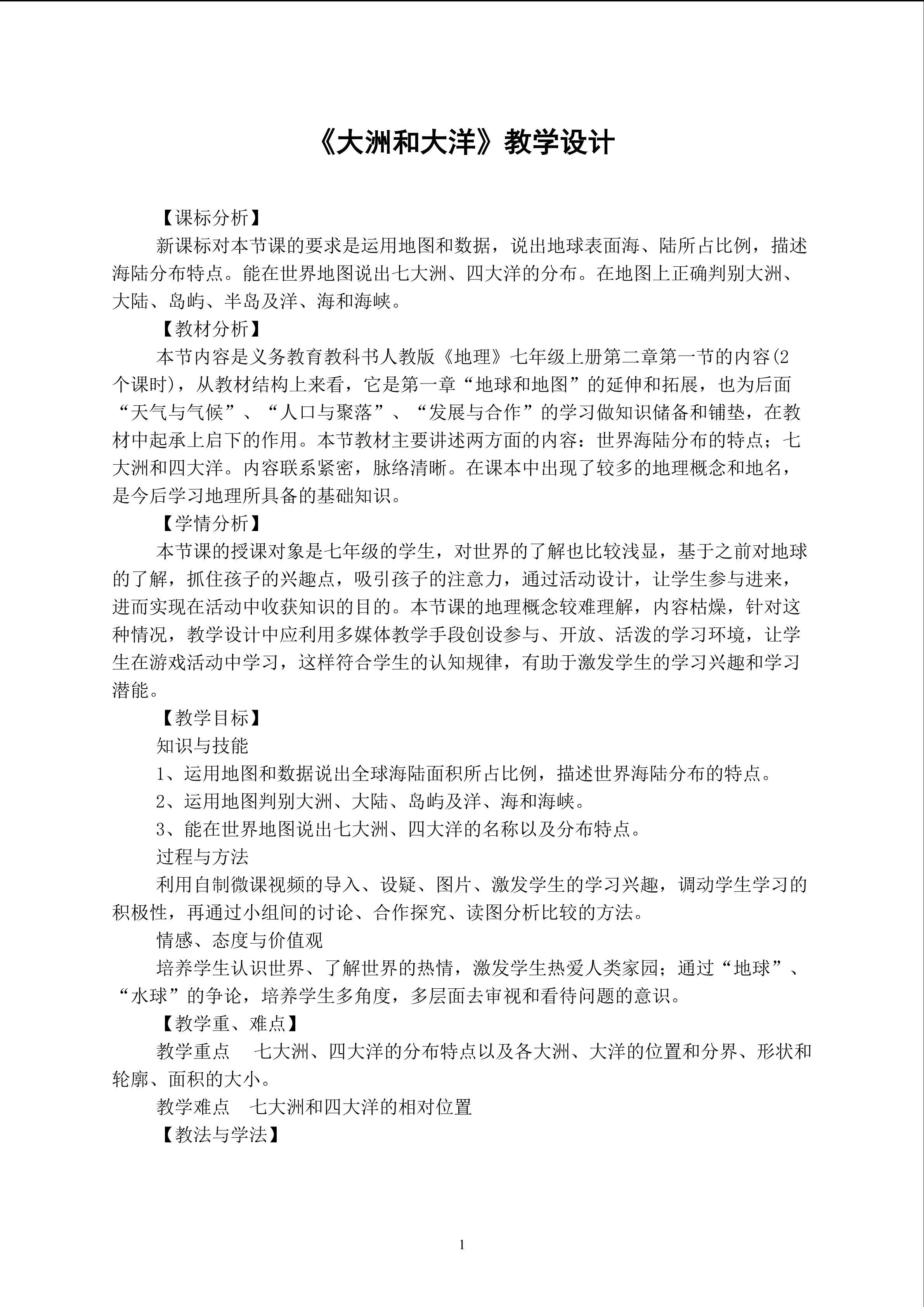 《大洲和大洋》教学设计

【课标分析】

新课标对本节课的要求是运用地图和数据，说出地球表面海、陆所占比例，描述海陆分布特点。能在世界地图说出七大洲、四大洋的分布。在地图上正确判别大洲、大陆、岛屿、半岛及洋、海和海峡。

【教材分析】

本节内容是义务教育教科书人教版《地理》七年级上册第二章第一节的内容(2个课时)，从教材结构上来看，它是第一章“地球和地图”的延伸和拓展，也为后面“天气与气候”、“人口与聚落”、“发展与合作”的学习做知识储备和铺垫，在教材中起承上启下的作用。本节教材主要讲述两方面的内容：世界海陆分布的特点；七大洲和四大洋。内容联系紧密，脉络清晰。在课本中出现了较多的地理概念和地名，是今后学习地理所具备的基础知识。

【学情分析】

本节课的授课对象是七年级的学生，对世界的了解也比较浅显，基于之前对地球的了解，抓住孩子的兴趣点，吸引孩子的注意力，通过活动设计，让学生参与进来，进而实现在活动中收获知识的目的。本节课的地理概念较难理解，内容枯燥，针对这种情况，教学设计中应利用多媒体教学手段创设参与、开放、活泼的学习环境，让学生在游戏活动中学习，这样符合学生的认知规律，有助于激发学生的学习兴趣和学习潜能。

【教学目标】

知识与技能

1、运用地图和数据说出全球海陆面积所占比例，描述世界海陆分布的特点。

2、运用地图判别大洲、大陆、岛屿及洋、海和海峡。

3、能在世界地图说出七大洲、四大洋的名称以及分布特点。

过程与方法

利用自制微课视频的导入、设疑、图片、激发学生的学习兴趣，调动学生学习的积极性，再通过小组间的讨论、合作探究、读图分析比较的方法。

情感、态度与价值观

培养学生认识世界、了解世界的热情，激发学生热爱人类家园；通过“地球”、“水球”的争论，培养学生多角度，多层面去审视和看待问题的意识。

【教学重、难点】

教学重点　七大洲、四大洋的分布特点以及各大洲、大洋的位置和分界、形状和轮廓、面积的大小。

教学难点　七大洲和四大洋的相对位置

【教法与学法】

1